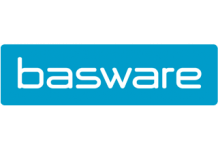 basware